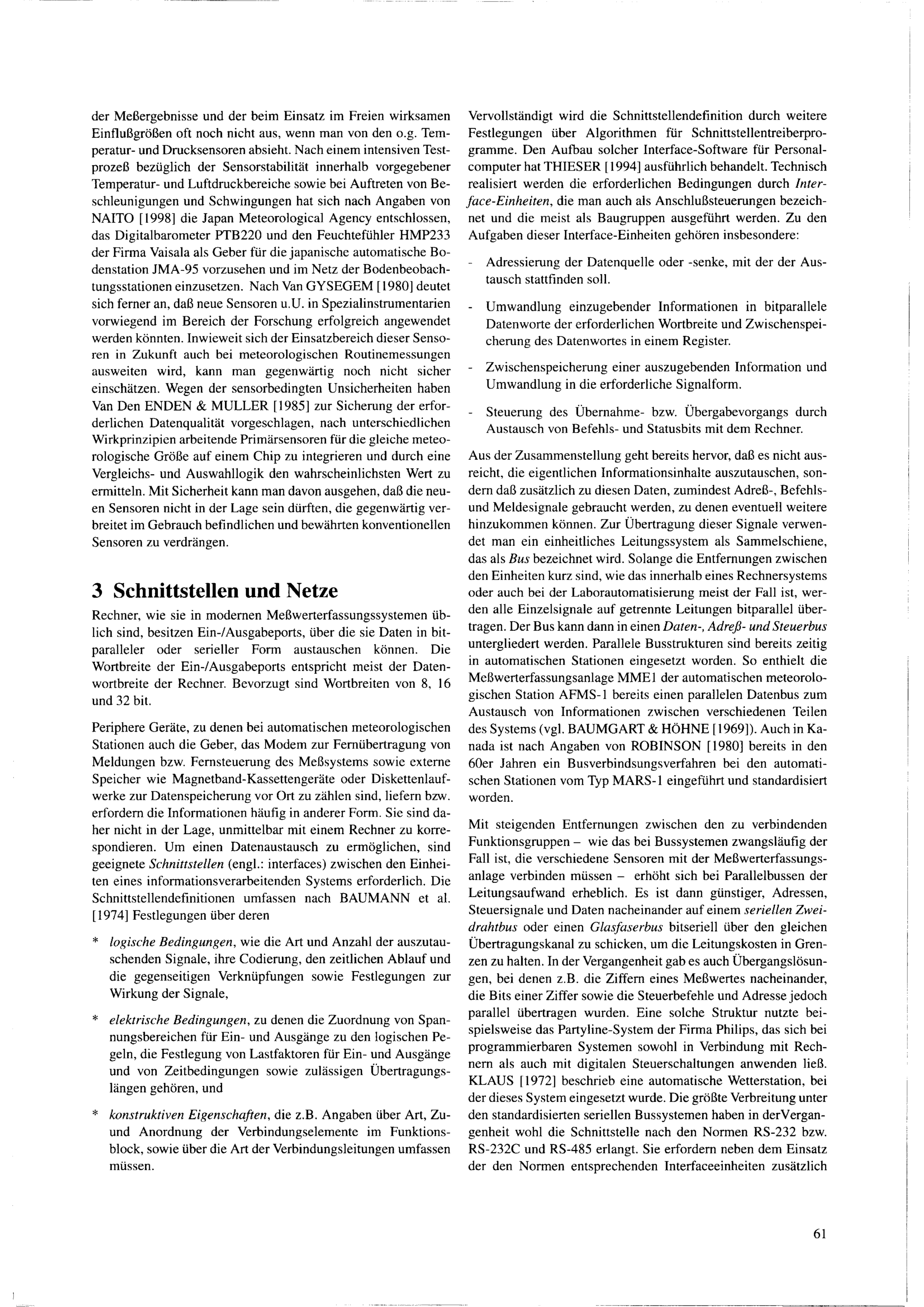 der Meßergebnisse und der beim Einsatz im Freien wirksamen Einflußgrößen oft noch nicht aus, wenn man von den o.g. Temperatur- und Drucksensoren absieht. Nach einem intensiven Testprozeß bezüglich der Sensorstabilität innerhalb vorgegebener Temperatur- und Luftdruckbereiche sowie bei Auftreten von Beschleunigungen und Schwingungen hat sich nach Angaben von NAITO [1998] die Japan Meteorological Agency entschlossen, das Digitalbarometer PTB220 und den Feuchtefühler HMP233 der Firma Vaisala als Geber für die japanische automatische Bodenstation JMA-95 vorzusehen und im Netz der Bodenbeobachtungsstationen einzusetzen. Nach Van GYSEGEM [1980] deutet sich ferner an, daß neue Sensoren u.U. in Spezialinstrumentarien vorwiegend im Bereich der Forschung erfolgreich angewendet werden könnten. Inwieweit sich der Einsatzbereich dieser Sensoren in Zukunft auch bei meteorologischen Routinemessungen ausweiten wird, kann man gegenwärtig noch nicht sicher einschätzen. Wegen der sensorbedingten Unsicherheiten haben Van Den ENDEN & MULLER [1985] zur Sicherung der erforderlichen Datenqualität vorgeschlagen, nach unterschiedlichen Wirkprinzipien arbeitende Primärsensoren für die gleiche meteorologische Größe auf einem Chip zu integrieren und durch eine Vergleichs- und Auswahllogik den wahrscheinlichsten Wert zu ermitteln. Mit Sicherheit kann man davon ausgehen, daß die neuen Sensoren nicht in der Lage sein dürften, die gegenwärtig verbreitet im Gebrauch befindlichen und bewährten konventionellen Sensoren zu verdrängen.

3 Schnittstellen und Netze

Rechner, wie sie in modernen Meßwerterfassungssystemen üblich sind, besitzen Ein-/Ausgabeports, über die sie Daten in bitparalleler oder serieller Form austauschen können. Die Wortbreite der Ein-/Ausgabeports entspricht meist der Datenwortbreite der Rechner. Bevorzugt sind Wortbreiten von 8, 16 und 32 bit.

Periphere Geräte, zu denen bei automatischen meteorologischen Stationen auch die Geber, das Modem zur Fernübertragung von Meldungen bzw. Fernsteuerung des Meßsystems sowie externe Speicher wie Magnetband-Kassettengeräte oder Diskettenlaufwerke zur Datenspeicherung vor Ort zu zählen sind, liefern bzw. erfordern die Informationen häufig in anderer Form. Sie sind daher nicht in der Lage, unmittelbar mit einem Rechner zu korrespondieren. Um einen Datenaustausch zu ermöglichen, sind geeignete Schnittstellen (engl.: interfaces) zwischen den Einheiten eines informationsverarbeitenden Systems erforderlich. Die Schnittstellendefinitionen umfassen nach BAUMANN et al. [1974] Festlegungen über deren

* logische Bedingungen, wie die Art und Anzahl der auszutauschenden Signale, ihre Codierung, den zeitlichen Ablauf und die gegenseitigen Verknüpfungen sowie Festlegungen zur Wirkung der Signale,

* elektrische Bedingungen, zu denen die Zuordnung von Spannungsbereichen für Ein- und Ausgänge zu den logischen Pegeln, die Festlegung von Lastfaktoren für Ein- und Ausgänge und von Zeitbedingungen sowie zulässigen Übertragungslängen gehören, und

* konstruktiven Eigenschaften, die z.B. Angaben über Art, Zu- und Anordnung der Verbindungselemente im Funktionsblock, sowie über die Art der Verbindungsleitungen umfassen müssen.

Vervollständigt wird die Schnittstellendefinition durch weitere Festlegungen über Algorithmen für Schnittstellentreiberprogramme. Den Aufbau solcher Interface-Software für Personalcomputer hat THIESER [1994] ausführlich behandelt. Technisch realisiert werden die erforderlichen Bedingungen durch Interface-Einheiten, die man auch als Anschlußsteuerungen bezeichnet und die meist als Baugruppen ausgeführt werden. Zu den Aufgaben dieser Interface-Einheiten gehören insbesondere:

- Adressierung der Datenquelle oder -senke, mit der der Austausch stattfinden soll.

- Umwandlung einzugebender Informationen in bitparallele Datenworte der erforderlichen Wortbreite und Zwischenspeicherung des Datenwortes in einem Register.

- Zwischenspeicherung einer auszugebenden Information und Umwandlung in die erforderliche Signalform.

- Steuerung des Übernahme- bzw. Übergabevorgangs durch Austausch von Befehls- und Statusbits mit dem Rechner.

Aus der Zusammenstellung geht bereits hervor, daß es nicht ausreicht, die eigentlichen Informationsinhalte auszutauschen, sondern daß zusätzlich zu diesen Daten, zumindest Adreß-, Befehls- und Meldesignale gebraucht werden, zu denen eventuell weitere hinzukommen können. Zur Übertragung dieser Signale verwendet man ein einheitliches Leitungssystem als Sammelschiene, das als Bus bezeichnet wird. Solange die Entfernungen zwischen den Einheiten kurz sind, wie das innerhalb eines Rechnersystems oder auch bei der Laborautomatisierung meist der Fall ist, werden alle Einzelsignale auf getrennte Leitungen bitparallel übertragen. Der Bus kann dann in einen Daten-, Adreß- und Steuerbus untergliedert werden. Parallele Busstrukturen sind bereits zeitig in automatischen Stationen eingesetzt worden. So enthielt die Meßwerterfassungsanlage MME1 der automatischen meteorologischen Station AFMS-1 bereits einen parallelen Datenbus zum Austausch von Informationen zwischen verschiedenen Teilen des Systems (vgl. BAUMGART & HÖHNE [1969]). Auch in Kanada ist nach Angaben von ROBINSON [1980] bereits in den 60er Jahren ein Busverbindsungsverfahren bei den automatischen Stationen vom Typ MARS-1 eingeführt und standardisiert worden.

Mit steigenden Entfernungen zwischen den zu verbindenden Funktionsgruppen – wie das bei Bussystemen zwangsläufig der Fall ist, die verschiedene Sensoren mit der Meßwerterfassungsanlage verbinden müssen – erhöht sich bei Parallelbussen der Leitungsaufwand erheblich. Es ist dann günstiger, Adressen, Steuersignale und Daten nacheinander auf einem seriellen Zweidrahtbus oder einen Glasfaserbus bitseriell über den gleichen Übertragungskanal zu schicken, um die Leitungskosten in Grenzen zu halten. In der Vergangenheit gab es auch Übergangslösungen, bei denen z.B. die Ziffern eines Meßwertes nacheinander, die Bits einer Ziffer sowie die Steuerbefehle und Adresse jedoch parallel übertragen wurden. Eine solche Struktur nutzte beispielsweise das Partyline-System der Firma Philips, das sich bei programmierbaren Systemen sowohl in Verbindung mit Rechnern als auch mit digitalen Steuerschaltungen anwenden ließ. KLAUS [1972] beschrieb eine automatische Wetterstation, bei der dieses System eingesetzt wurde. Die größte Verbreitung unter den standardisierten seriellen Bussystemen haben in derVergangenheit wohl die Schnittstelle nach den Normen RS-232 bzw. RS-232C und RS-485 erlangt. Sie erfordern neben dem Einsatz der den Normen entsprechenden Interfaceeinheiten zusätzlich

61